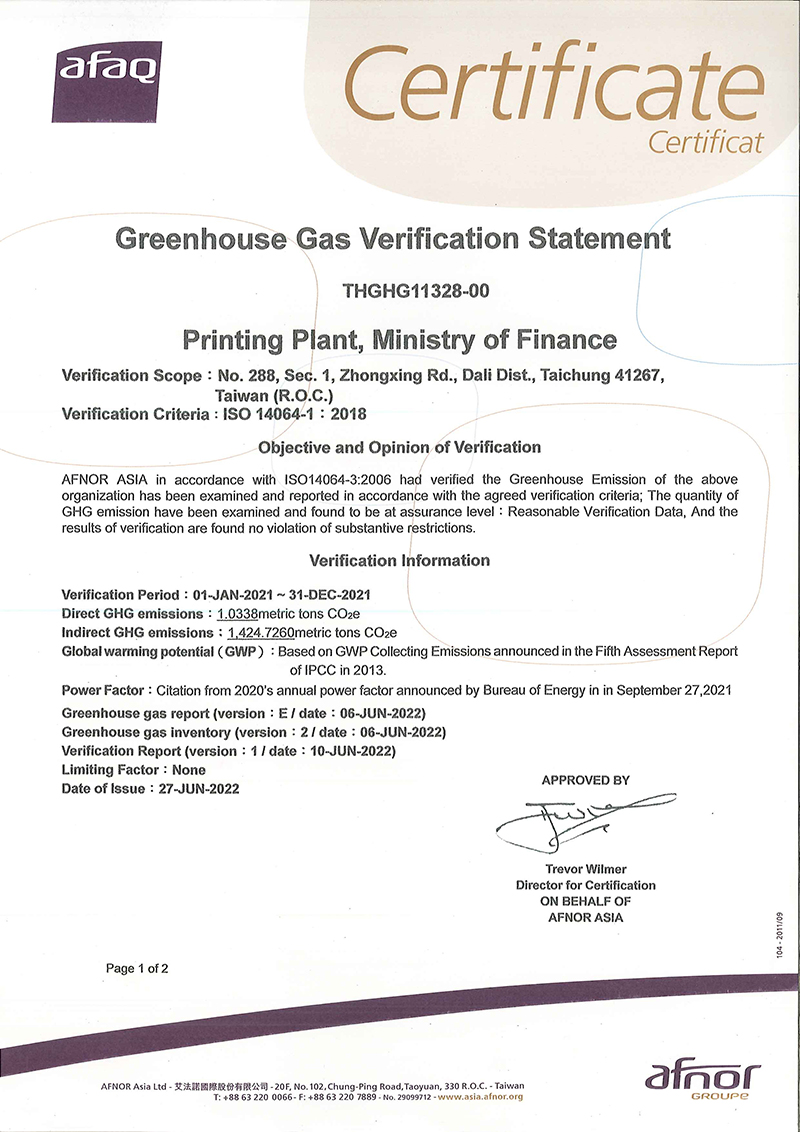 afaq

Certificate
Certificat

Greenhouse Gas Verification Statement

THGHG11328-00

Printing Plant, Ministry of Finance

Verification Scope：No. 288, Sec. 1, Zhongxing Rd., Dali Dist., Taichung 41267, Taiwan (R.O.C.)
Verification Criteria：ISO 14064-1：2018

Objective and Opinion of Verification

AFNOR ASIA in accordance with ISO14064-3:2006 had verified the Greenhouse Emission of the above organization has been examined and reported in accordance with the agreed verification criteria; The quantity of GHG emission have been examined and found to be at assurance level：Reasonable Verification Data, And the results of verification are found no violation of substantive restrictions.

Verification Information

Verification Period：01-JAN-2021 ~ 31-DEC-2021
Direct GHG emissions：1.0338metric tons $CO_2e$
Indirect GHG emissions：1,424.7260metric tons $CO_2e$
Global warming potential（GWP）：Based on GWP Collecting Emissions announced in the Fifth Assessment Report of IPCC in 2013.
Power Factor：Citation from 2020's annual power factor announced by Bureau of Energy in in September 27,2021
Greenhouse gas report (version：E / date：06-JUN-2022)
Greenhouse gas inventory (version：2 / date：06-JUN-2022)
Verification Report (version：1 / date：10-JUN-2022)
Limiting Factor：None
Date of Issue：27-JUN-2022

APPROVED BY

Trevor Wilmer
Director for Certification
ON BEHALF OF
AFNOR ASIA

104 - 2011/09

Page 1 of 2

AFNOR Asia Ltd - 艾法諾國際股份有限公司 - 20F, No. 102, Chung-Ping Road, Taoyuan, 330 R.O.C. - Taiwan
T: +88 63 220 0066 - F: +88 63 220 7889 - No. 29099712 - www.asia.afnor.org

afnor
GROUPE